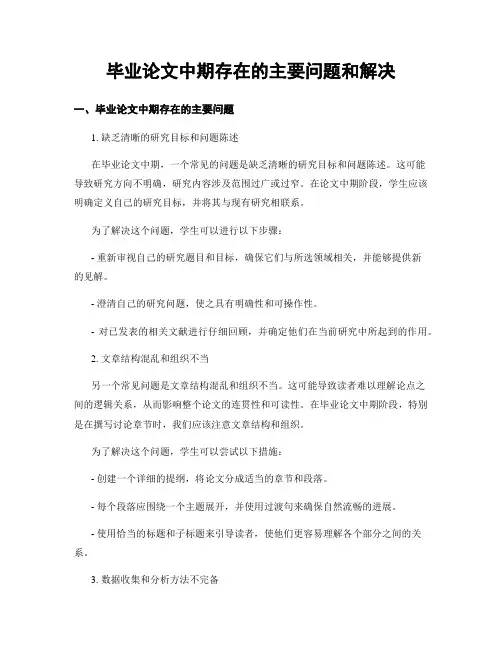 毕业论文中期存在的主要问题和解决

一、毕业论文中期存在的主要问题

1. 缺乏清晰的研究目标和问题陈述

在毕业论文中期，一个常见的问题是缺乏清晰的研究目标和问题陈述。这可能导致研究方向不明确，研究内容涉及范围过广或过窄。在论文中期阶段，学生应该明确定义自己的研究目标，并将其与现有研究相联系。

为了解决这个问题，学生可以进行以下步骤：

- 重新审视自己的研究题目和目标，确保它们与所选领域相关，并能够提供新的见解。

- 澄清自己的研究问题，使之具有明确性和可操作性。

- 对已发表的相关文献进行仔细回顾，并确定他们在当前研究中所起到的作用。

2. 文章结构混乱和组织不当

另一个常见问题是文章结构混乱和组织不当。这可能导致读者难以理解论点之间的逻辑关系，从而影响整个论文的连贯性和可读性。在毕业论文中期阶段，特别是在撰写讨论章节时，我们应该注意文章结构和组织。

为了解决这个问题，学生可以尝试以下措施：

- 创建一个详细的提纲，将论文分成适当的章节和段落。

- 每个段落应围绕一个主题展开，并使用过渡句来确保自然流畅的进展。

- 使用恰当的标题和子标题来引导读者，使他们更容易理解各个部分之间的关系。

3. 数据收集和分析方法不完备